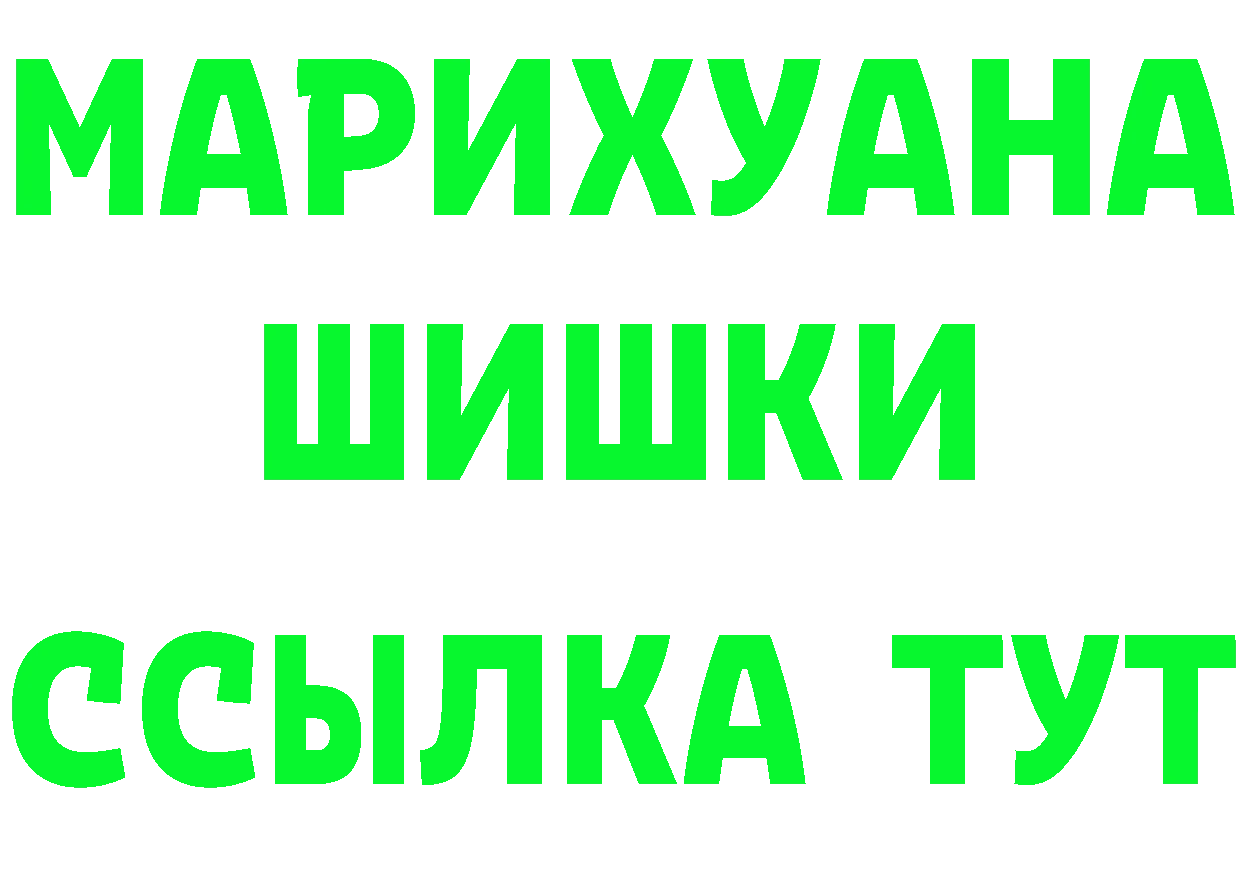 МАРИХУАНА
ШИШКИ
ССЫЛКА ТУТ